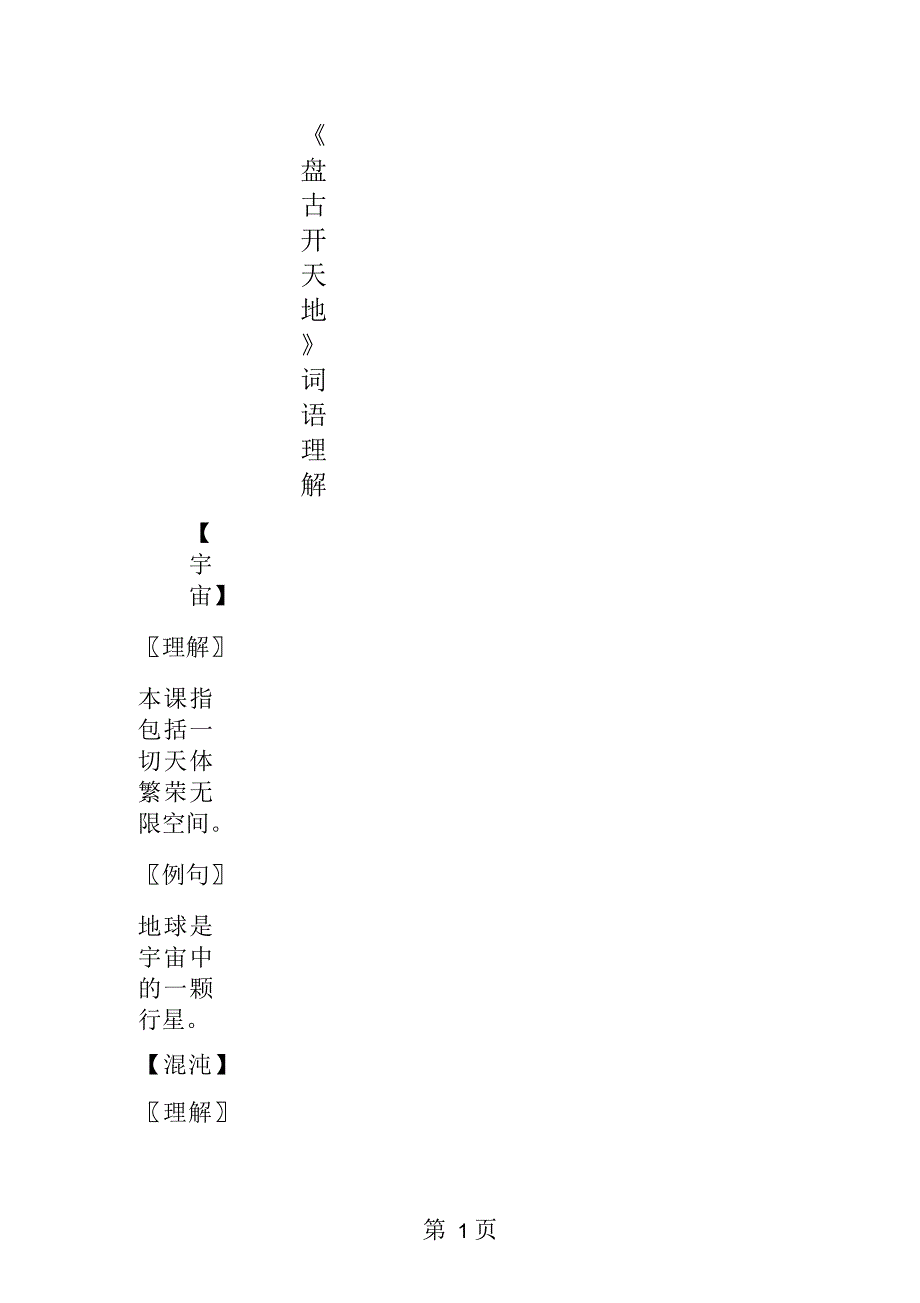 《盘古开天地》词语理解

【宇宙】

〖理解〗

本课指包括一切天体繁荣无限空间。

〖例句〗

地球是宇宙中的一颗行星。

【混沌】

〖理解〗

第 1 页